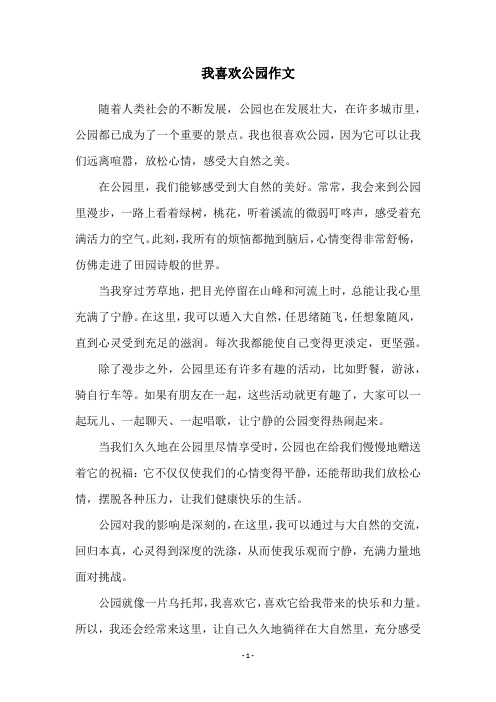 我喜欢公园作文

随着人类社会的不断发展，公园也在发展壮大，在许多城市里，公园都已成为了一个重要的景点。我也很喜欢公园，因为它可以让我们远离喧嚣，放松心情，感受大自然之美。

在公园里，我们能够感受到大自然的美好。常常，我会来到公园里漫步，一路上看着绿树，桃花，听着溪流的微弱叮咚声，感受着充满活力的空气。此刻，我所有的烦恼都抛到脑后，心情变得非常舒畅，仿佛走进了田园诗般的世界。

当我穿过芳草地，把目光停留在山峰和河流上时，总能让我心里充满了宁静。在这里，我可以遁入大自然，任思绪随飞，任想象随风，直到心灵受到充足的滋润。每次我都能使自己变得更淡定，更坚强。

除了漫步之外，公园里还有许多有趣的活动，比如野餐，游泳，骑自行车等。如果有朋友在一起，这些活动就更有趣了，大家可以一起玩儿、一起聊天、一起唱歌，让宁静的公园变得热闹起来。

当我们久久地在公园里尽情享受时，公园也在给我们慢慢地赠送着它的祝福：它不仅仅使我们的心情变得平静，还能帮助我们放松心情，摆脱各种压力，让我们健康快乐的生活。

公园对我的影响是深刻的，在这里，我可以通过与大自然的交流，回归本真，心灵得到深度的洗涤，从而使我乐观而宁静，充满力量地面对挑战。

公园就像一片乌托邦，我喜欢它，喜欢它给我带来的快乐和力量。所以，我还会经常来这里，让自己久久地徜徉在大自然里，充分感受

- 1 -